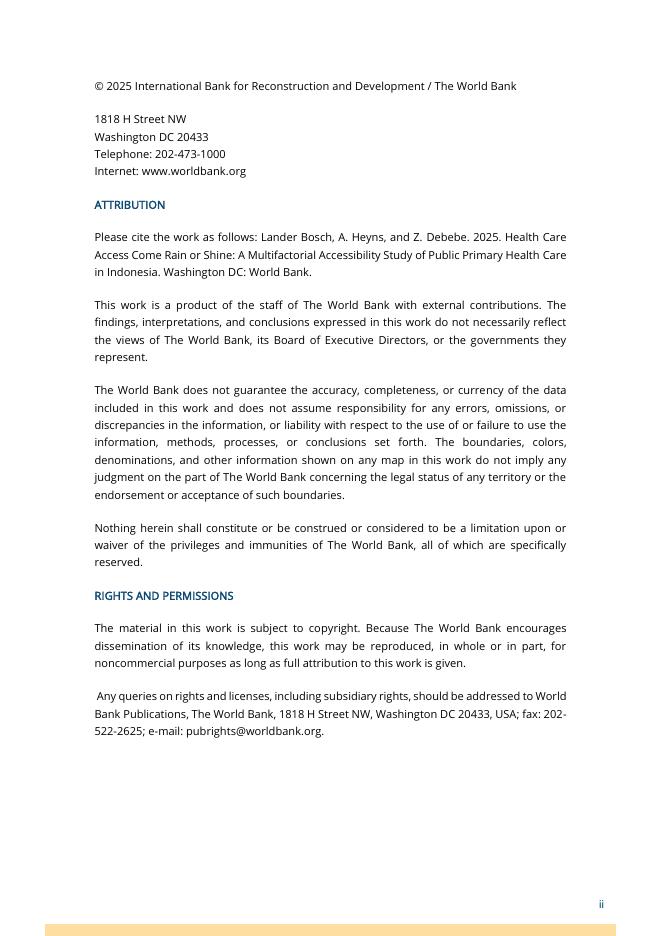 © 2025 International Bank for Reconstruction and Development / The World Bank

1818 H Street NW
Washington DC 20433
Telephone: 202-473-1000
Internet: www.worldbank.org

ATTRIBUTION

Please cite the work as follows: Lander Bosch, A. Heyns, and Z. Debebe. 2025. Health Care Access Come Rain or Shine: A Multifactorial Accessibility Study of Public Primary Health Care in Indonesia. Washington DC: World Bank.

This work is a product of the staff of The World Bank with external contributions. The findings, interpretations, and conclusions expressed in this work do not necessarily reflect the views of The World Bank, its Board of Executive Directors, or the governments they represent.

The World Bank does not guarantee the accuracy, completeness, or currency of the data included in this work and does not assume responsibility for any errors, omissions, or discrepancies in the information, or liability with respect to the use of or failure to use the information, methods, processes, or conclusions set forth. The boundaries, colors, denominations, and other information shown on any map in this work do not imply any judgment on the part of The World Bank concerning the legal status of any territory or the endorsement or acceptance of such boundaries.

Nothing herein shall constitute or be construed or considered to be a limitation upon or waiver of the privileges and immunities of The World Bank, all of which are specifically reserved.

RIGHTS AND PERMISSIONS

The material in this work is subject to copyright. Because The World Bank encourages dissemination of its knowledge, this work may be reproduced, in whole or in part, for noncommercial purposes as long as full attribution to this work is given.

Any queries on rights and licenses, including subsidiary rights, should be addressed to World Bank Publications, The World Bank, 1818 H Street NW, Washington DC 20433, USA; fax: 202-522-2625; e-mail: pubrights@worldbank.org.

ii